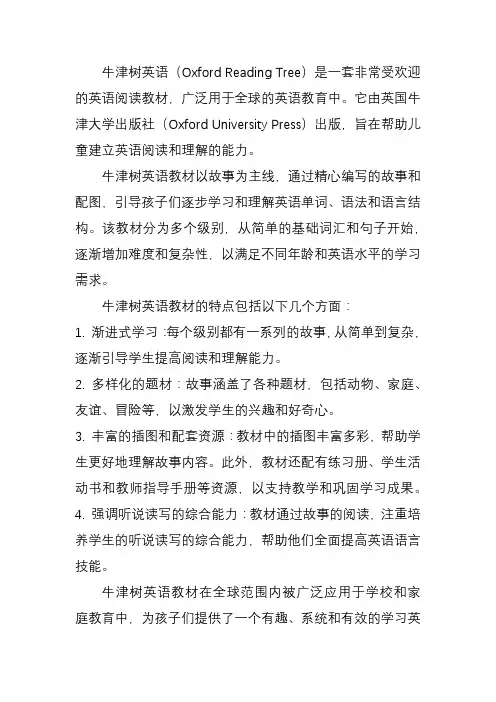 牛津树英语（Oxford Reading Tree）是一套非常受欢迎的英语阅读教材，广泛用于全球的英语教育中。它由英国牛津大学出版社（Oxford University Press）出版，旨在帮助儿童建立英语阅读和理解的能力。

牛津树英语教材以故事为主线，通过精心编写的故事和配图，引导孩子们逐步学习和理解英语单词、语法和语言结构。该教材分为多个级别，从简单的基础词汇和句子开始，逐渐增加难度和复杂性，以满足不同年龄和英语水平的学习需求。

牛津树英语教材的特点包括以下几个方面：

1. 渐进式学习：每个级别都有一系列的故事，从简单到复杂，逐渐引导学生提高阅读和理解能力。

2. 多样化的题材：故事涵盖了各种题材，包括动物、家庭、友谊、冒险等，以激发学生的兴趣和好奇心。

3. 丰富的插图和配套资源：教材中的插图丰富多彩，帮助学生更好地理解故事内容。此外，教材还配有练习册、学生活动书和教师指导手册等资源，以支持教学和巩固学习成果。

4. 强调听说读写的综合能力：教材通过故事的阅读，注重培养学生的听说读写的综合能力，帮助他们全面提高英语语言技能。

牛津树英语教材在全球范围内被广泛应用于学校和家庭教育中，为孩子们提供了一个有趣、系统和有效的学习英